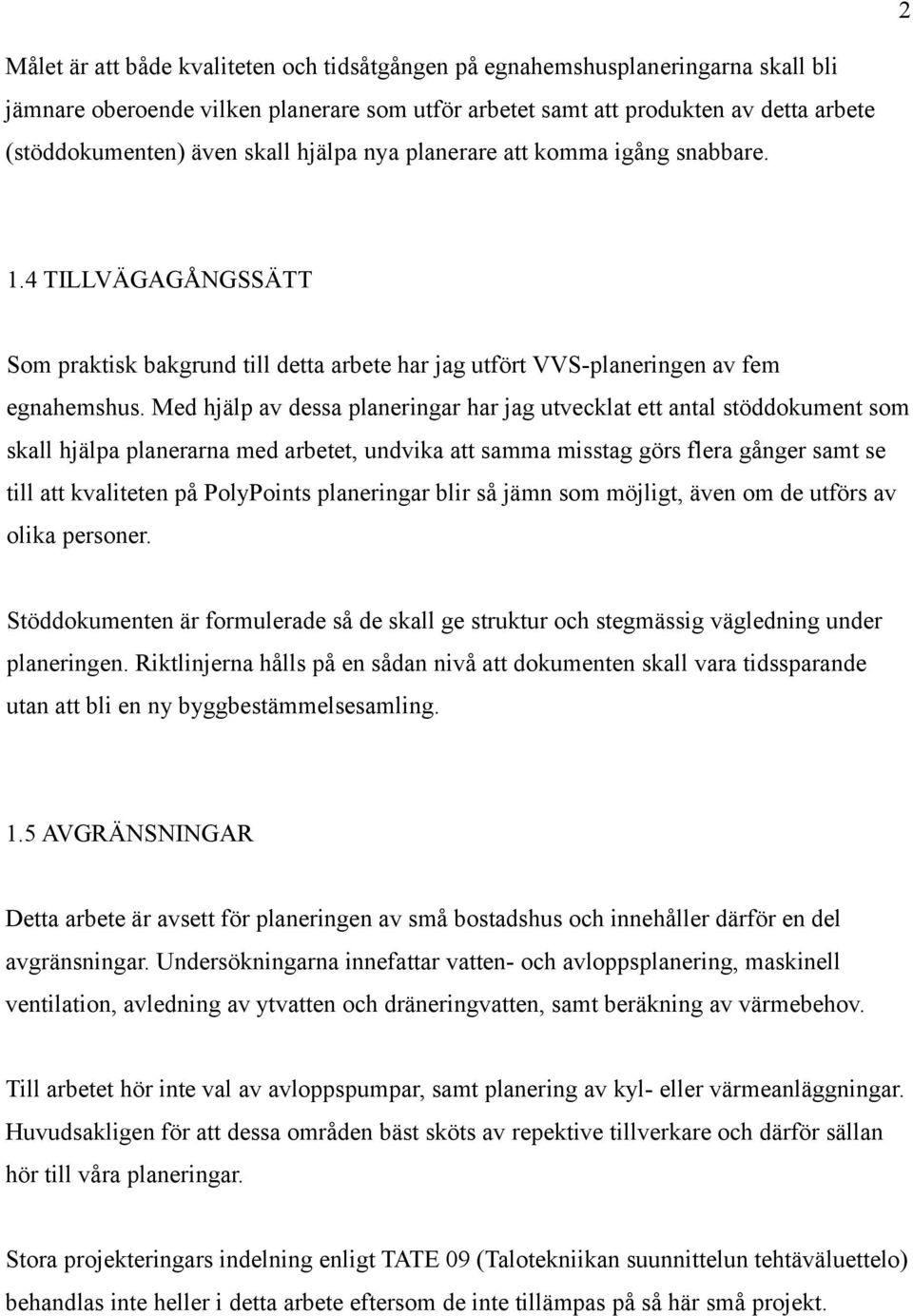 2

Målet är att både kvaliteten och tidsåtgången på egnahemshusplaneringarna skall bli jämnare oberoende vilken planerare som utför arbetet samt att produkten av detta arbete (stöddokumenten) även skall hjälpa nya planerare att komma igång snabbare.

1.4 TILLVÄGAGÅNGSSÄTT

Som praktisk bakgrund till detta arbete har jag utfört VVS-planeringen av fem egnahemshus. Med hjälp av dessa planeringar har jag utvecklat ett antal stöddokument som skall hjälpa planerarna med arbetet, undvika att samma misstag görs flera gånger samt se till att kvaliteten på PolyPoints planeringar blir så jämn som möjligt, även om de utförs av olika personer.

Stöddokumenten är formulerade så de skall ge struktur och stegmässig vägledning under planeringen. Riktlinjerna hålls på en sådan nivå att dokumenten skall vara tidssparande utan att bli en ny byggbestämmelsesamling.

1.5 AVGRÄNSNINGAR

Detta arbete är avsett för planeringen av små bostadshus och innehåller därför en del avgränsningar. Undersökningarna innefattar vatten- och avloppsplanering, maskinell ventilation, avledning av ytvatten och dräneringvatten, samt beräkning av värmebehov.

Till arbetet hör inte val av avloppspumpar, samt planering av kyl- eller värmeanläggningar. Huvudsakligen för att dessa områden bäst sköts av repektive tillverkare och därför sällan hör till våra planeringar.

Stora projekteringars indelning enligt TATE 09 (Talotekniikan suunnittelun tehtäväluettelo) behandlas inte heller i detta arbete eftersom de inte tillämpas på så här små projekt.